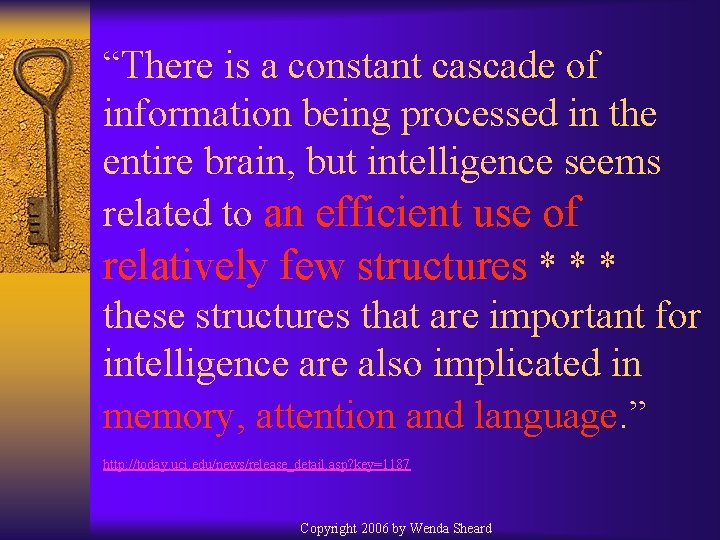 “There is a constant cascade of information being processed in the entire brain, but intelligence seems related to an efficient use of relatively few structures * * * these structures that are important for intelligence are also implicated in memory, attention and language.”

http://today.uci.edu/news/release_detail.asp?key=1187

Copyright 2006 by Wenda Sheard